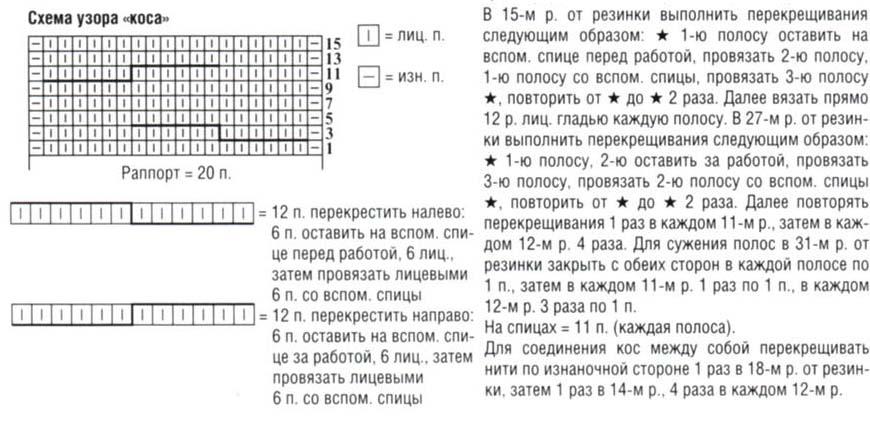 Схема узора «коса»

15
13
11
9
7
5
3
1

Раппорт = 20 п.

| = лиц. п.

— = изн. п.

= 12 п. перекрестить налево: 6 п. оставить на вспом. спице перед работой, 6 лиц., затем провязать лицевыми 6 п. со вспом. спицы

= 12 п. перекрестить направо: 6 п. оставить на вспом. спице за работой, 6 лиц., затем провязать лицевыми 6 п. со вспом. спицы

В 15-м р. от резинки выполнить перекрещивания следующим образом: ★ 1-ю полосу оставить на вспом. спице перед работой, провязать 2-ю полосу, 1-ю полосу со вспом. спицы, провязать 3-ю полосу ★, повторить от ★ до ★ 2 раза. Далее вязать прямо 12 р. лиц. гладью каждую полосу. В 27-м р. от резинки выполнить перекрещивания следующим образом: ★ 1-ю полосу, 2-ю оставить за работой, провязать 3-ю полосу, провязать 2-ю полосу со вспом. спицы ★, повторить от ★ до ★ 2 раза. Далее повторять перекрещивания 1 раз в каждом 11-м р., затем в каждом 12-м р. 4 раза. Для сужения полос в 31-м р. от резинки закрыть с обеих сторон в каждой полосе по 1 п., затем в каждом 11-м р. 1 раз по 1 п., в каждом 12-м р. 3 раза по 1 п.
На спицах = 11 п. (каждая полоса).
Для соединения кос между собой перекрещивать нити по изнаночной стороне 1 раз в 18-м р. от резинки, затем 1 раз в 14-м р., 4 раза в каждом 12-м р.